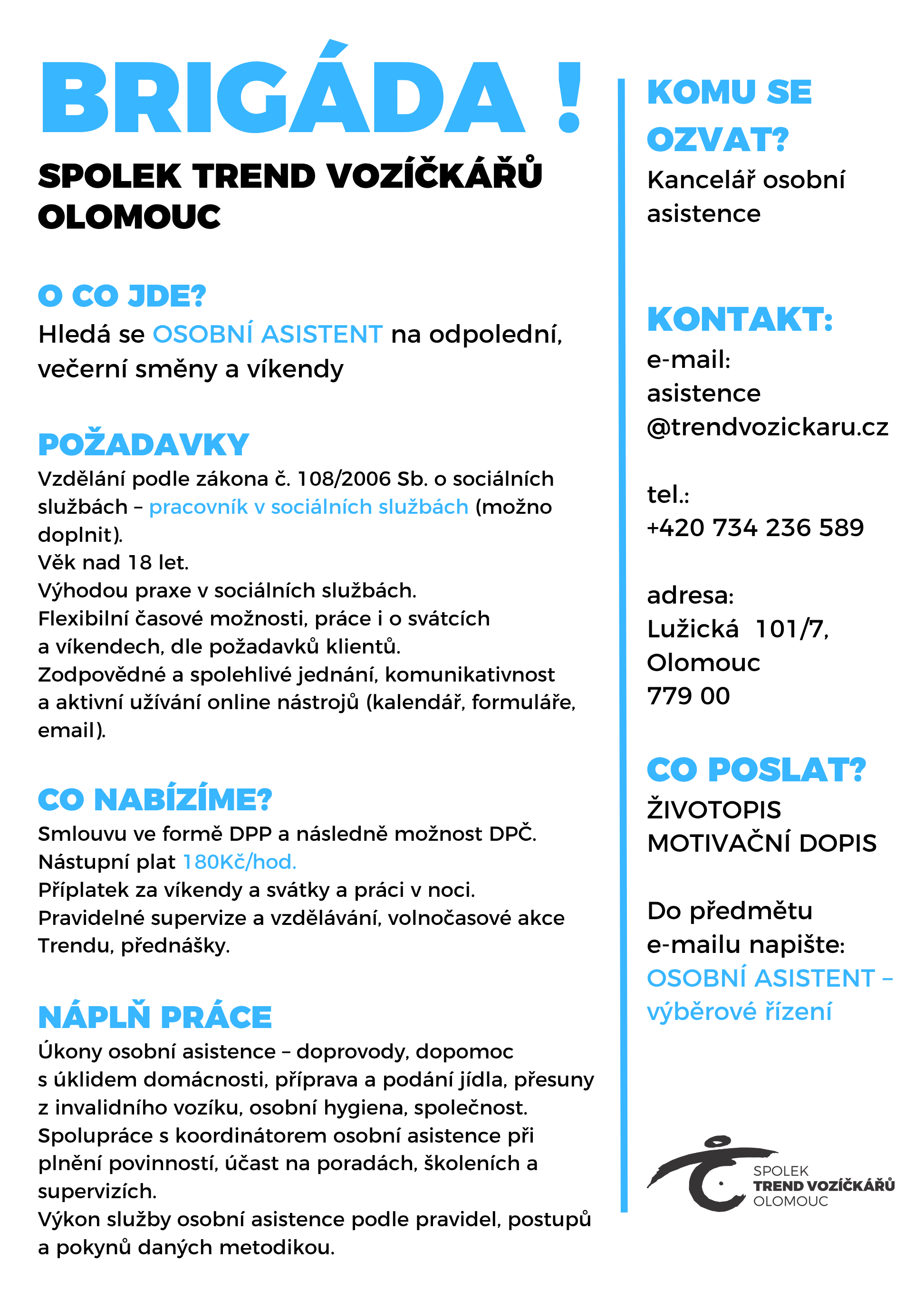 BRIGÁDA !

SPOLEK TREND VOZÍČKÁŘŮ OLOMOUC

O CO JDE?
Hledá se OSOBNÍ ASISTENT na odpolední, večerní směny a víkendy

POŽADAVKY
Vzdělání podle zákona č. 108/2006 Sb. o sociálních službách – pracovník v sociálních službách (možno doplnit).
Věk nad 18 let.
Výhodou praxe v sociálních službách.
Flexibilní časové možnosti, práce i o svátcích a víkendech, dle požadavků klientů.
Zodpovědné a spolehlivé jednání, komunikativnost a aktivní užívání online nástrojů (kalendář, formuláře, email).

CO NABÍZÍME?
Smlouvu ve formě DPP a následně možnost DPČ.
Nástupní plat 180Kč/hod.
Příplatek za víkendy a svátky a práci v noci.
Pravidelné supervize a vzdělávání, volnočasové akce Trendu, přednášky.

NÁPLŇ PRÁCE
Úkony osobní asistence – doprovody, dopomoc s úklidem domácnosti, příprava a podání jídla, přesuny z invalidního vozíku, osobní hygiena, společnost.
Spolupráce s koordinátorem osobní asistence při plnění povinností, účast na poradách, školeních a supervizích.
Výkon služby osobní asistence podle pravidel, postupů a pokynů daných metodikou.

KOMU SE OZVAT?
Kancelář osobní asistence

KONTAKT:
e-mail:
asistence
@trendvozickaru.cz

tel.:
+420 734 236 589

adresa:
Lužická 101/7,
Olomouc
779 00

CO POSLAT?
ŽIVOTOPIS
MOTIVAČNÍ DOPIS

Do předmětu e-mailu napište:
OSOBNÍ ASISTENT – výběrové řízení

SPOLEK
TREND VOZÍČKÁŘŮ
OLOMOUC